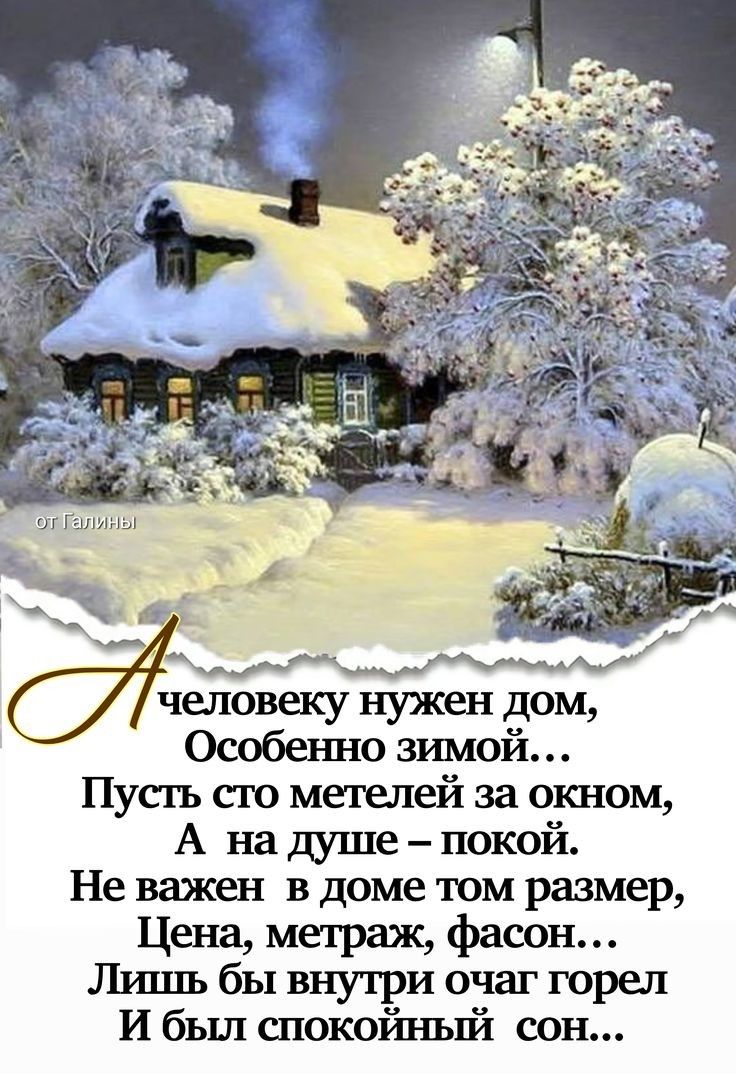 от Галины

А человеку нужен дом,
Особенно зимой…
Пусть сто метелей за окном,
А на душе – покой.
Не важен в доме том размер,
Цена, метраж, фасон…
Лишь бы внутри очаг горел
И был спокойный сон…